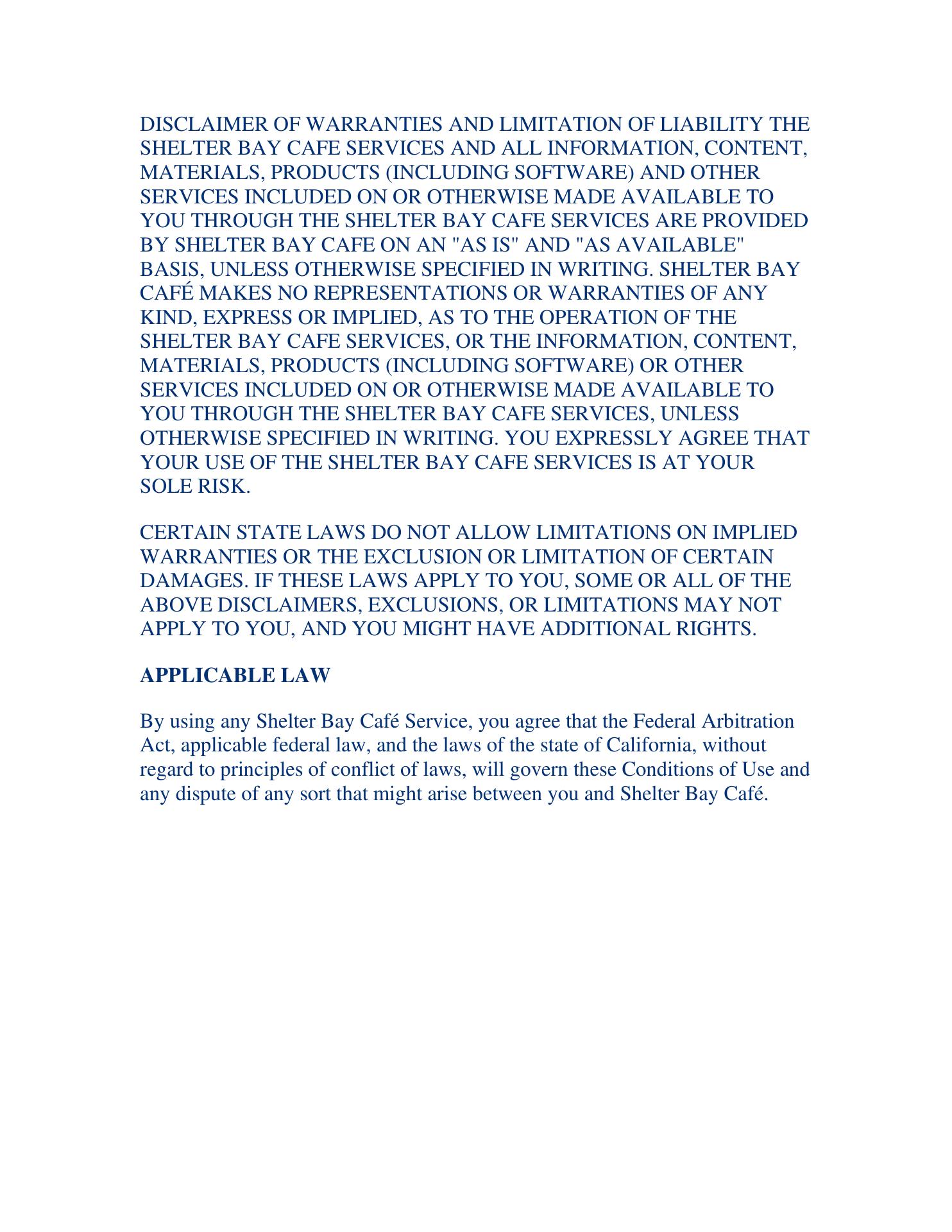 DISCLAIMER OF WARRANTIES AND LIMITATION OF LIABILITY THE SHELTER BAY CAFE SERVICES AND ALL INFORMATION, CONTENT, MATERIALS, PRODUCTS (INCLUDING SOFTWARE) AND OTHER SERVICES INCLUDED ON OR OTHERWISE MADE AVAILABLE TO YOU THROUGH THE SHELTER BAY CAFE SERVICES ARE PROVIDED BY SHELTER BAY CAFE ON AN "AS IS" AND "AS AVAILABLE" BASIS, UNLESS OTHERWISE SPECIFIED IN WRITING. SHELTER BAY CAFÉ MAKES NO REPRESENTATIONS OR WARRANTIES OF ANY KIND, EXPRESS OR IMPLIED, AS TO THE OPERATION OF THE SHELTER BAY CAFE SERVICES, OR THE INFORMATION, CONTENT, MATERIALS, PRODUCTS (INCLUDING SOFTWARE) OR OTHER SERVICES INCLUDED ON OR OTHERWISE MADE AVAILABLE TO YOU THROUGH THE SHELTER BAY CAFE SERVICES, UNLESS OTHERWISE SPECIFIED IN WRITING. YOU EXPRESSLY AGREE THAT YOUR USE OF THE SHELTER BAY CAFE SERVICES IS AT YOUR SOLE RISK.

CERTAIN STATE LAWS DO NOT ALLOW LIMITATIONS ON IMPLIED WARRANTIES OR THE EXCLUSION OR LIMITATION OF CERTAIN DAMAGES. IF THESE LAWS APPLY TO YOU, SOME OR ALL OF THE ABOVE DISCLAIMERS, EXCLUSIONS, OR LIMITATIONS MAY NOT APPLY TO YOU, AND YOU MIGHT HAVE ADDITIONAL RIGHTS.

APPLICABLE LAW

By using any Shelter Bay Café Service, you agree that the Federal Arbitration Act, applicable federal law, and the laws of the state of California, without regard to principles of conflict of laws, will govern these Conditions of Use and any dispute of any sort that might arise between you and Shelter Bay Café.